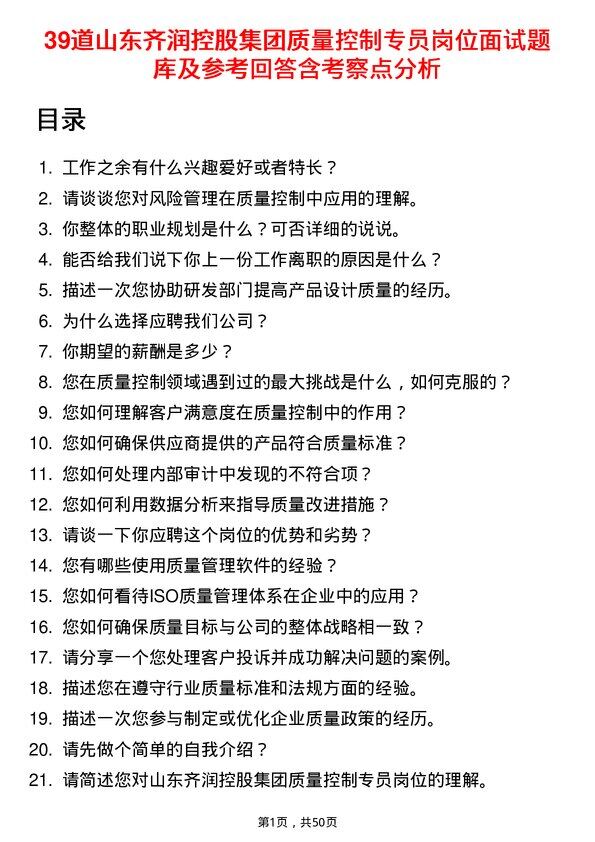 39道山东齐润控股集团质量控制专员岗位面试题库及参考回答含考察点分析

目录

1. 工作之余有什么兴趣爱好或者特长？
2. 请谈谈您对风险管理在质量控制中应用的理解。
3. 你整体的职业规划是什么？可否详细的说说。
4. 能否给我们说下你上一份工作离职的原因是什么？
5. 描述一次您协助研发部门提高产品设计质量的经历。
6. 为什么选择应聘我们公司？
7. 你期望的薪酬是多少？
8. 您在质量控制领域遇到过的最大挑战是什么，如何克服的？
9. 您如何理解客户满意度在质量控制中的作用？
10. 您如何确保供应商提供的产品符合质量标准？
11. 您如何处理内部审计中发现的不符合项？
12. 您如何利用数据分析来指导质量改进措施？
13. 请谈一下你应聘这个岗位的优势和劣势？
14. 您有哪些使用质量管理软件的经验？
15. 您如何看待ISO质量管理体系在企业中的应用？
16. 您如何确保质量目标与公司的整体战略相一致？
17. 请分享一个您处理客户投诉并成功解决问题的案例。
18. 描述您在遵守行业质量标准和法规方面的经验。
19. 描述一次您参与制定或优化企业质量政策的经历。
20. 请先做个简单的自我介绍？
21. 请简述您对山东齐润控股集团质量控制专员岗位的理解。

第1页，共50页